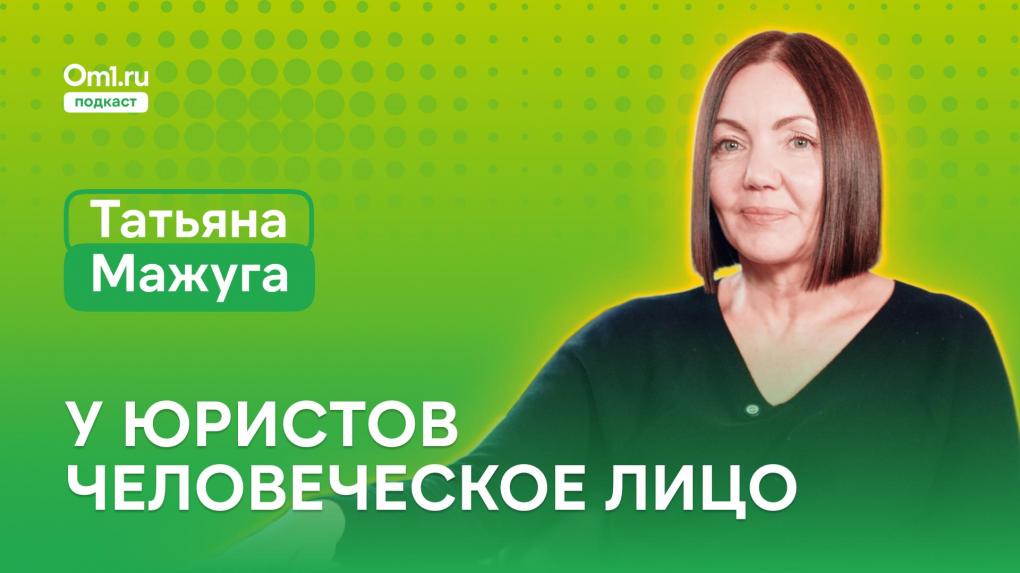 Om1.ru
подкаст

Татьяна
Мажуга

У ЮРИСТОВ
ЧЕЛОВЕЧЕСКОЕ ЛИЦО